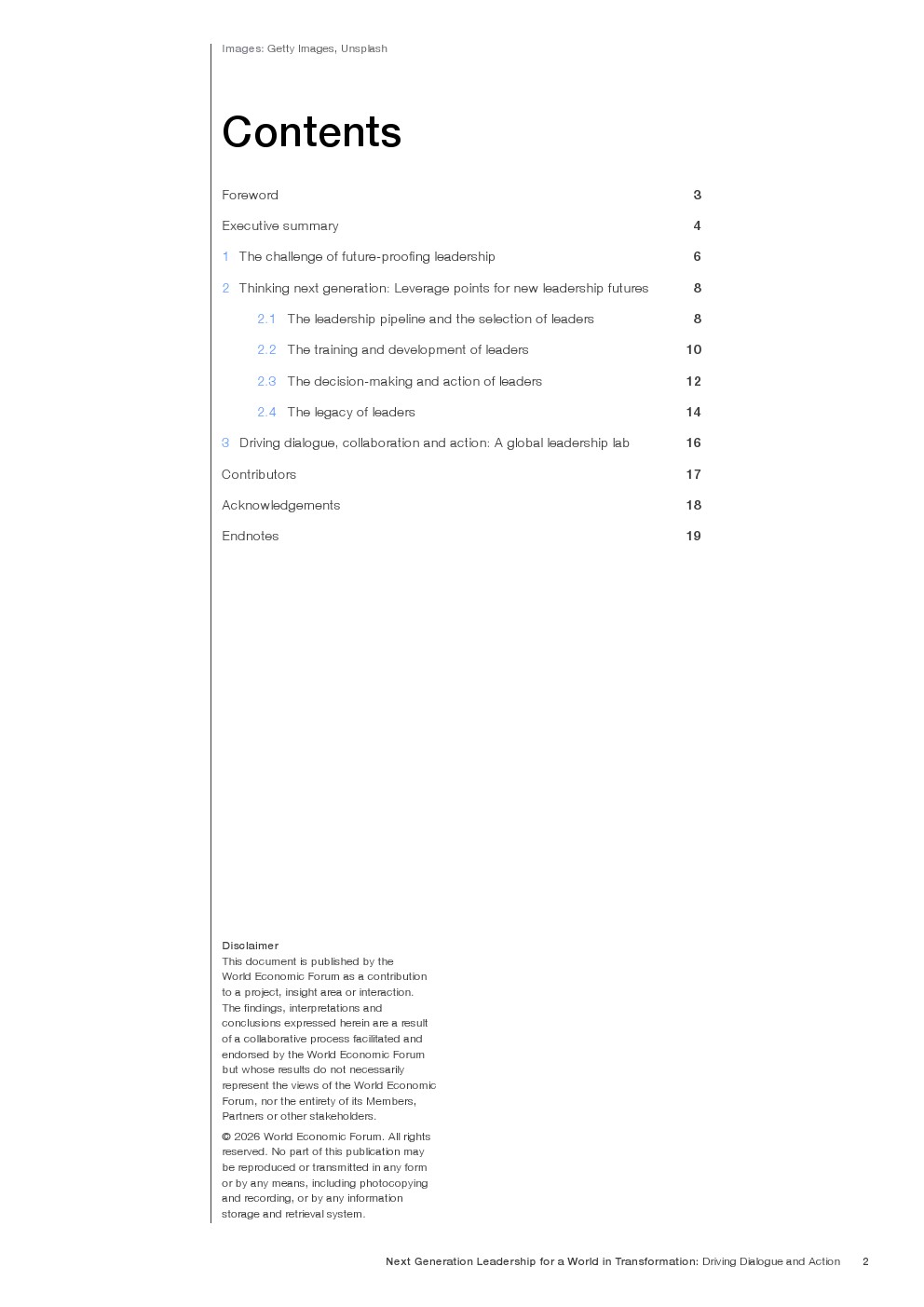 Images: Getty Images, Unsplash

Contents

Foreword 3

Executive summary 4

1 The challenge of future-proofing leadership 6

2 Thinking next generation: Leverage points for new leadership futures 8

2.1 The leadership pipeline and the selection of leaders 8

2.2 The training and development of leaders 10

2.3 The decision-making and action of leaders 12

2.4 The legacy of leaders 14

3 Driving dialogue, collaboration and action: A global leadership lab 16

Contributors 17

Acknowledgements 18

Endnotes 19

Disclaimer
This document is published by the World Economic Forum as a contribution to a project, insight area or interaction. The findings, interpretations and conclusions expressed herein are a result of a collaborative process facilitated and endorsed by the World Economic Forum but whose results do not necessarily represent the views of the World Economic Forum, nor the entirety of its Members, Partners or other stakeholders.

© 2026 World Economic Forum. All rights reserved. No part of this publication may be reproduced or transmitted in any form or by any means, including photocopying and recording, or by any information storage and retrieval system.

Next Generation Leadership for a World in Transformation: Driving Dialogue and Action 2